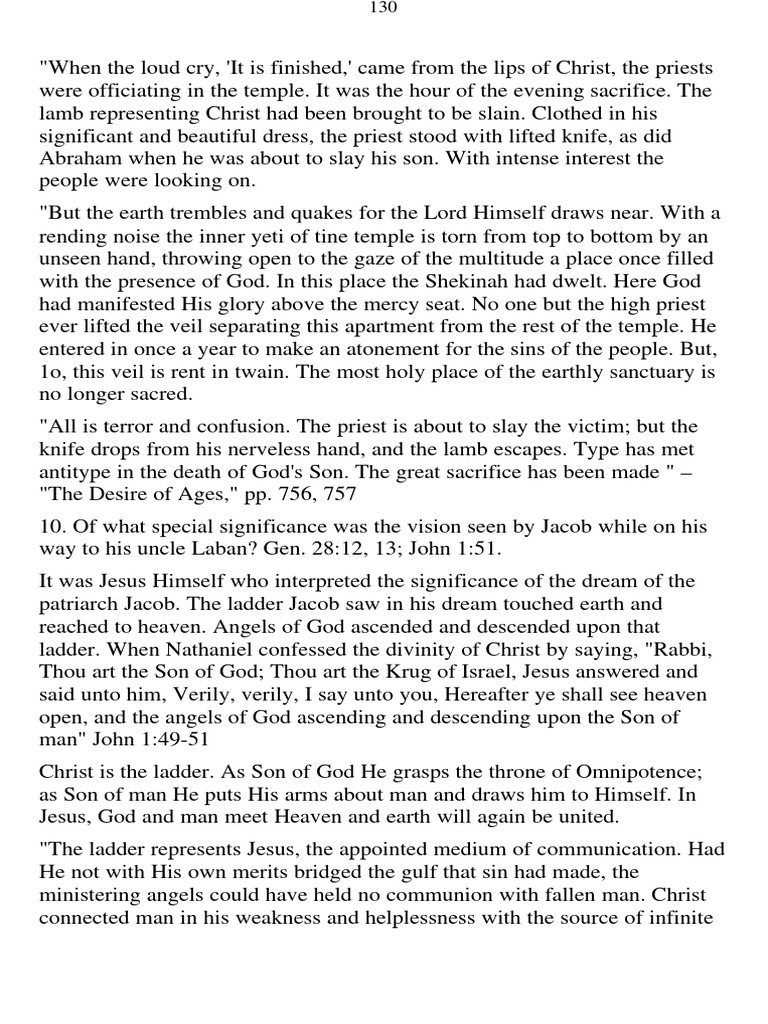 130

"When the loud cry, 'It is finished,' came from the lips of Christ, the priests were officiating in the temple. It was the hour of the evening sacrifice. The lamb representing Christ had been brought to be slain. Clothed in his significant and beautiful dress, the priest stood with lifted knife, as did Abraham when he was about to slay his son. With intense interest the people were looking on.

"But the earth trembles and quakes for the Lord Himself draws near. With a rending noise the inner yeti of tine temple is torn from top to bottom by an unseen hand, throwing open to the gaze of the multitude a place once filled with the presence of God. In this place the Shekinah had dwelt. Here God had manifested His glory above the mercy seat. No one but the high priest ever lifted the veil separating this apartment from the rest of the temple. He entered in once a year to make an atonement for the sins of the people. But, 1o, this veil is rent in twain. The most holy place of the earthly sanctuary is no longer sacred.

"All is terror and confusion. The priest is about to slay the victim; but the knife drops from his nerveless hand, and the lamb escapes. Type has met antitype in the death of God's Son. The great sacrifice has been made " – "The Desire of Ages," pp. 756, 757

10. Of what special significance was the vision seen by Jacob while on his way to his uncle Laban? Gen. 28:12, 13; John 1:51.

It was Jesus Himself who interpreted the significance of the dream of the patriarch Jacob. The ladder Jacob saw in his dream touched earth and reached to heaven. Angels of God ascended and descended upon that ladder. When Nathaniel confessed the divinity of Christ by saying, "Rabbi, Thou art the Son of God; Thou art the Krug of Israel, Jesus answered and said unto him, Verily, verily, I say unto you, Hereafter ye shall see heaven open, and the angels of God ascending and descending upon the Son of man" John 1:49-51

Christ is the ladder. As Son of God He grasps the throne of Omnipotence; as Son of man He puts His arms about man and draws him to Himself. In Jesus, God and man meet Heaven and earth will again be united.

"The ladder represents Jesus, the appointed medium of communication. Had He not with His own merits bridged the gulf that sin had made, the ministering angels could have held no communion with fallen man. Christ connected man in his weakness and helplessness with the source of infinite